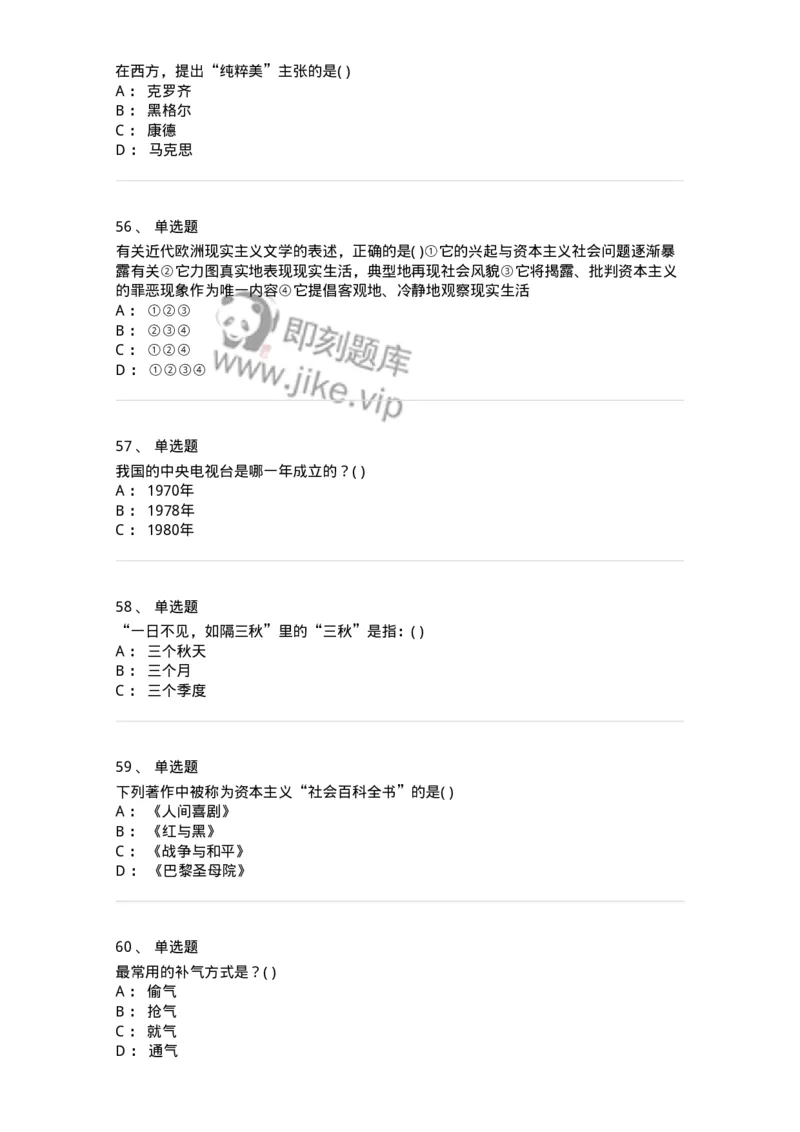 在西方，提出“纯粹美”主张的是( )
A： 克罗齐
B： 黑格尔
C： 康德
D： 马克思

56、 单选题
有关近代欧洲现实主义文学的表述，正确的是( )①它的兴起与资本主义社会问题逐渐暴露有关②它力图真实地表现现实生活，典型地再现社会风貌③它将揭露、批判资本主义的罪恶现象作为唯一内容④它提倡客观地、冷静地观察现实生活
A： ①②③
B： ②③④
C： ①②④
D： ①②③④

即刻题库
www.jike.vip

57、 单选题
我国的中央电视台是哪一年成立的？( )
A： 1970年
B： 1978年
C： 1980年

58、 单选题
“一日不见，如隔三秋”里的“三秋”是指：( )
A： 三个秋天
B： 三个月
C： 三个季度

59、 单选题
下列著作中被称为资本主义“社会百科全书”的是( )
A： 《人间喜剧》
B： 《红与黑》
C： 《战争与和平》
D： 《巴黎圣母院》

60、 单选题
最常用的补气方式是？( )
A： 偷气
B： 抢气
C： 就气
D： 通气